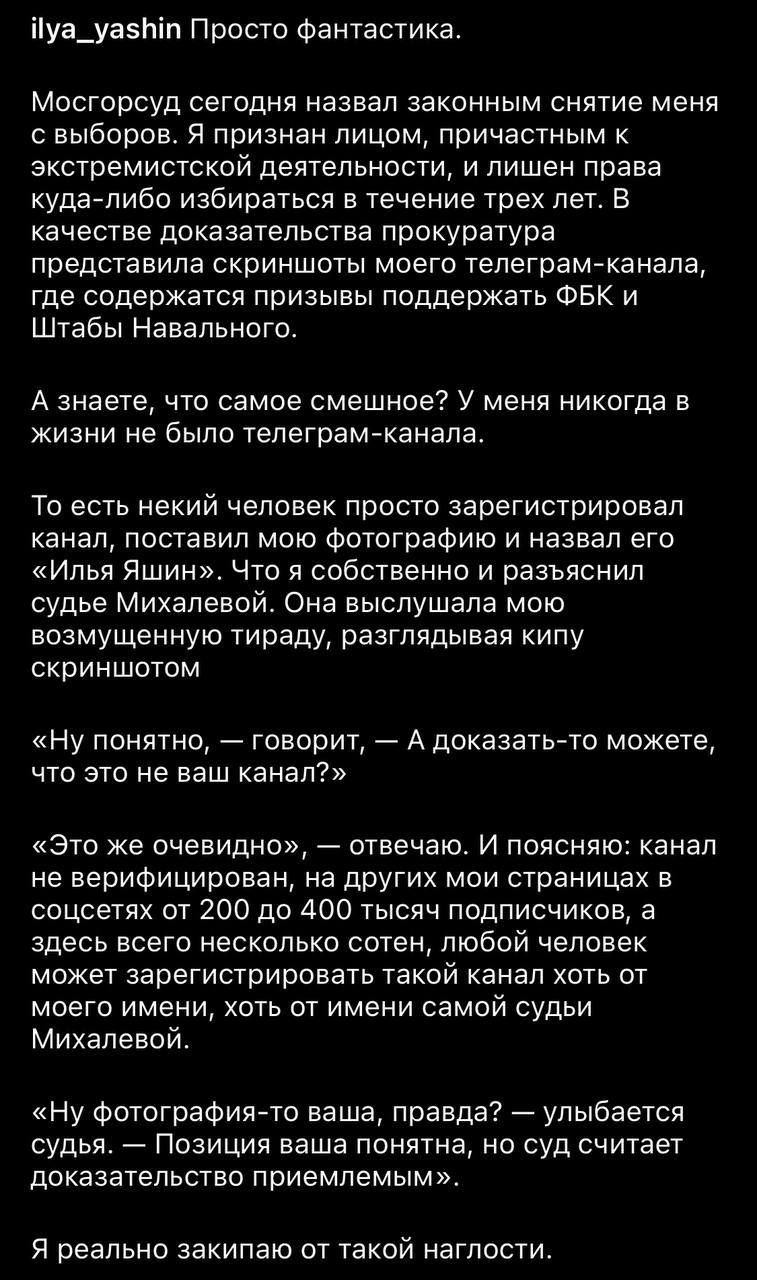 ilya_yashin Просто фантастика.

Мосгорсуд сегодня назвал законным снятие меня с выборов. Я признан лицом, причастным к экстремистской деятельности, и лишен права куда-либо избираться в течение трех лет. В качестве доказательства прокуратура представила скриншоты моего телеграм-канала, где содержатся призывы поддержать ФБК и Штабы Навального.

А знаете, что самое смешное? У меня никогда в жизни не было телеграм-канала.

То есть некий человек просто зарегистрировал канал, поставил мою фотографию и назвал его «Илья Яшин». Что я собственно и разъяснил судье Михалевой. Она выслушала мою возмущенную тираду, разглядывая кипу скриншотом

«Ну понятно, — говорит, — А доказать-то можете, что это не ваш канал?»

«Это же очевидно», — отвечаю. И поясняю: канал не верифицирован, на других мои страницах в соцсетях от 200 до 400 тысяч подписчиков, а здесь всего несколько сотен, любой человек может зарегистрировать такой канал хоть от моего имени, хоть от имени самой судьи Михалевой.

«Ну фотография-то ваша, правда? — улыбается судья. — Позиция ваша понятна, но суд считает доказательство приемлемым».

Я реально закипаю от такой наглости.